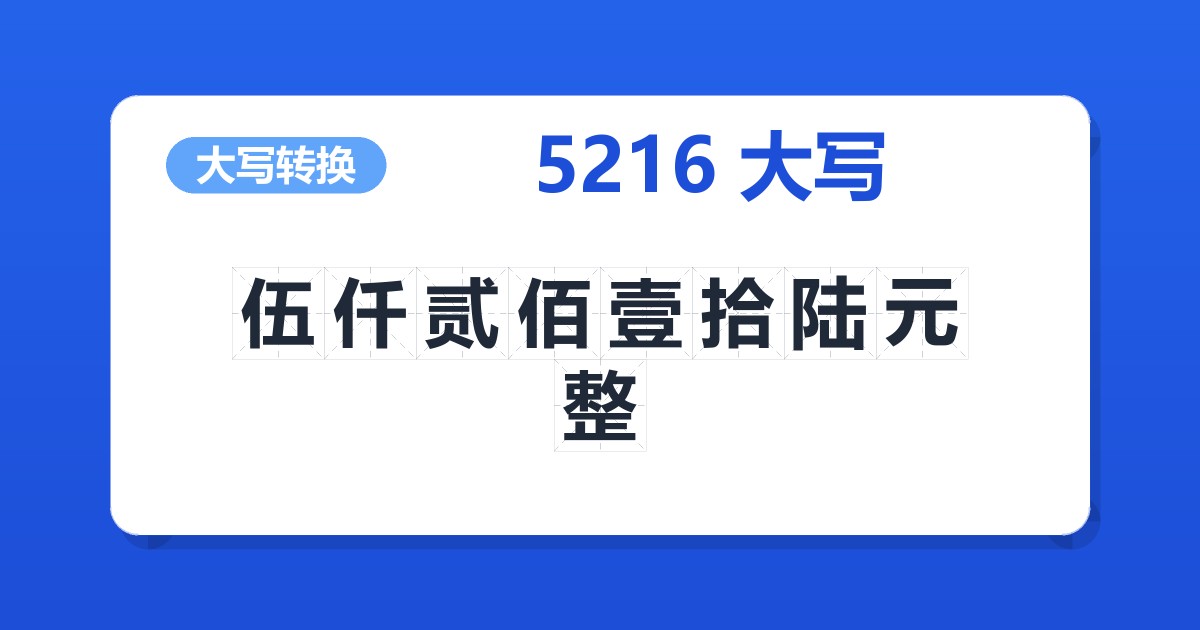 大写转换

5216 大写

伍仟贰佰壹拾陆元整